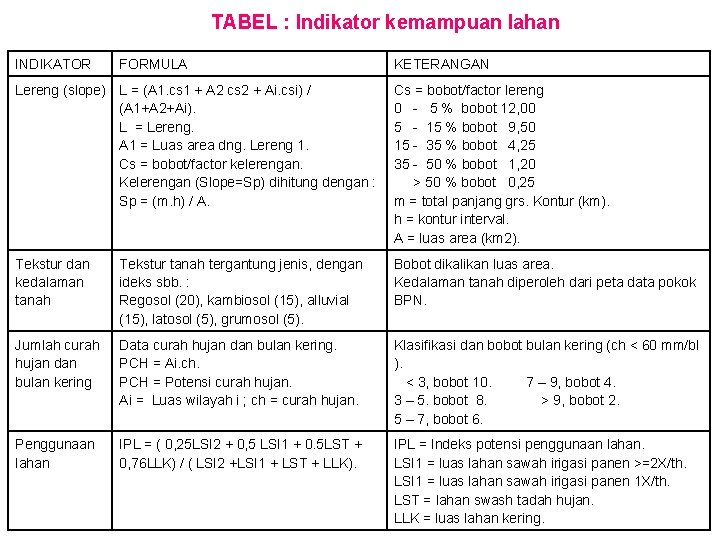 TABEL : Indikator kemampuan lahan

| INDIKATOR | FORMULA | KETERANGAN |
|---|---|---|
| Lereng (slope) | L = (A1.cs1 + A2 cs2 + Ai.csi) / (A1+A2+Ai). L = Lereng. A1 = Luas area dng. Lereng 1. Cs = bobot/factor kelerengan. Kelerengan (Slope=Sp) dihitung dengan : Sp = (m.h) / A. | Cs = bobot/factor lereng 0 - 5 % bobot 12,00 5 - 15 % bobot 9,50 15 - 35 % bobot 4,25 35 - 50 % bobot 1,20 > 50 % bobot 0,25 m = total panjang grs. Kontur (km). h = kontur interval. A = luas area (km2). |
| Tekstur dan kedalaman tanah | Tekstur tanah tergantung jenis, dengan ideks sbb. : Regosol (20), kambiosol (15), alluvial (15), latosol (5), grumosol (5). | Bobot dikalikan luas area. Kedalaman tanah diperoleh dari peta data pokok BPN. |
| Jumlah curah hujan dan bulan kering | Data curah hujan dan bulan kering. PCH = Ai.ch. PCH = Potensi curah hujan. Ai = Luas wilayah i ; ch = curah hujan. | Klasifikasi dan bobot bulan kering (ch < 60 mm/bl ). < 3, bobot 10. 7 – 9, bobot 4. 3 – 5. bobot 8. > 9, bobot 2. 5 – 7, bobot 6. |
| Penggunaan lahan | IPL = ( 0,25LSI2 + 0,5 LSI1 + 0.5LST + 0,76LLK) / ( LSI2 +LSI1 + LST + LLK). | IPL = Indeks potensi penggunaan lahan. LSI1 = luas lahan sawah irigasi panen >=2X/th. LSI1 = luas lahan sawah irigasi panen 1X/th. LST = lahan swash tadah hujan. LLK = luas lahan kering. |